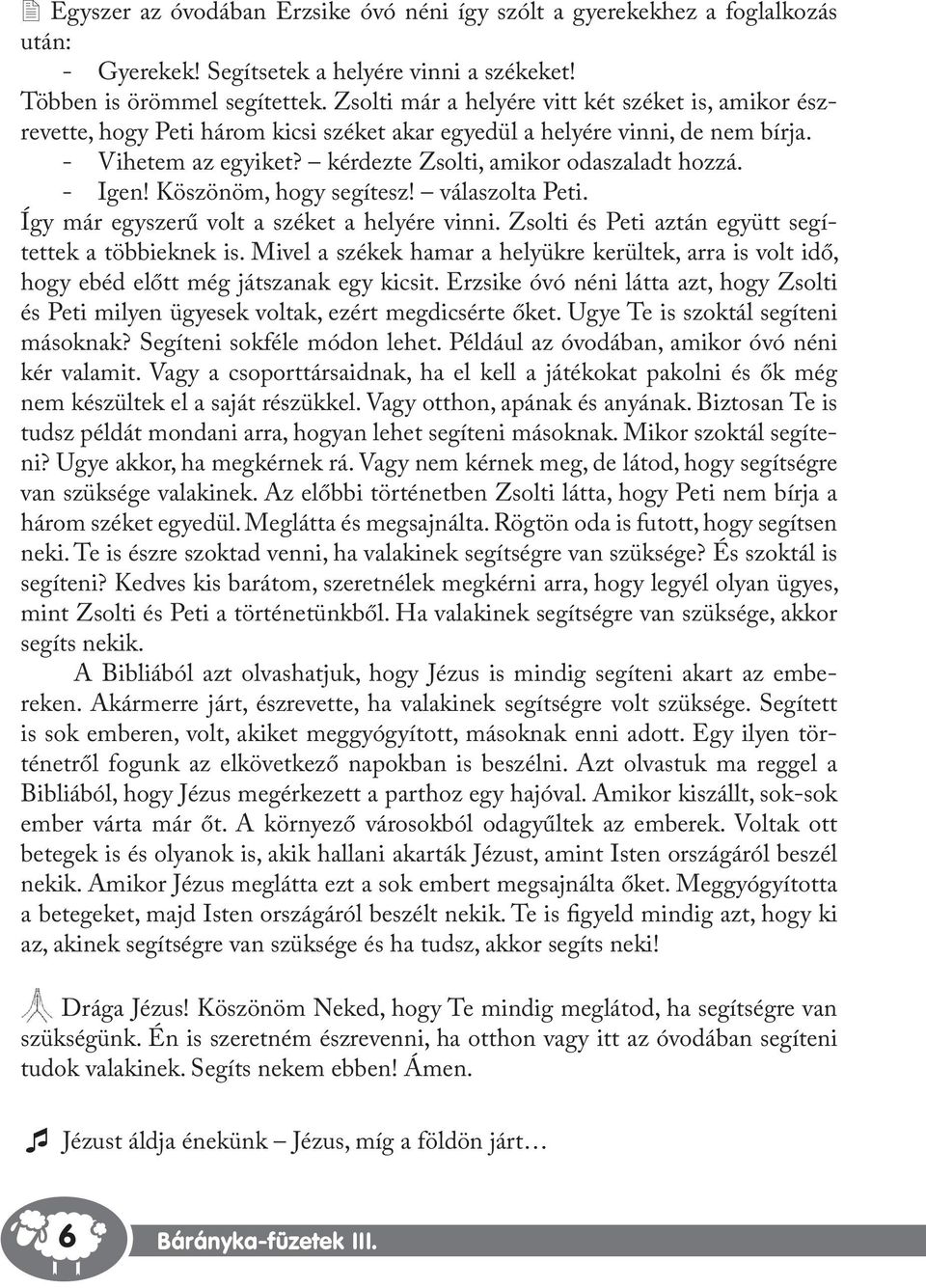 Egyszer az óvodában Erzsike óvó néni így szólt a gyerekekhez a foglalkozás után:
- Gyerekek! Segítsetek a helyére vinni a székeket!
Többen is örömmel segítettek. Zsolti már a helyére vitt két széket is, amikor észrevette, hogy Peti három kicsi széket akar egyedül a helyére vinni, de nem bírja.
- Vihetem az egyiket? – kérdezte Zsolti, amikor odaszaladt hozzá.
- Igen! Köszönöm, hogy segítesz! – válaszolta Peti.
Így már egyszerű volt a széket a helyére vinni. Zsolti és Peti aztán együtt segítettek a többieknek is. Mivel a székek hamar a helyükre kerültek, arra is volt idő, hogy ebéd előtt még játszanak egy kicsit. Erzsike óvó néni látta azt, hogy Zsolti és Peti milyen ügyesek voltak, ezért megdicsérte őket. Ugye Te is szoktál segíteni másoknak? Segíteni sokféle módon lehet. Például az óvodában, amikor óvó néni kér valamit. Vagy a csoporttársaidnak, ha el kell a játékokat pakolni és ők még nem készültek el a saját részükkel. Vagy otthon, apának és anyának. Biztosan Te is tudsz példát mondani arra, hogyan lehet segíteni másoknak. Mikor szoktál segíteni? Ugye akkor, ha megkérnek rá. Vagy nem kérnek meg, de látod, hogy segítségre van szüksége valakinek. Az előbbi történetben Zsolti látta, hogy Peti nem bírja a három széket egyedül. Meglátta és megsajnálta. Rögtön oda is futott, hogy segítsen neki. Te is észre szoktad venni, ha valakinek segítségre van szüksége? És szoktál is segíteni? Kedves kis barátom, szeretnélek megkérni arra, hogy legyél olyan ügyes, mint Zsolti és Peti a történetünkből. Ha valakinek segítségre van szüksége, akkor segíts nekik.

A Bibliából azt olvashatjuk, hogy Jézus is mindig segíteni akart az embereken. Akármerre járt, észrevette, ha valakinek segítségre volt szüksége. Segített is sok emberen, volt, akiket meggyógyított, másoknak enni adott. Egy ilyen történetről fogunk az elkövetkező napokban is beszélni. Azt olvastuk ma reggel a Bibliából, hogy Jézus megérkezett a parthoz egy hajóval. Amikor kiszállt, sok-sok ember várta már őt. A környező városokból odagyűltek az emberek. Voltak ott betegek is és olyanok is, akik hallani akarták Jézust, amint Isten országáról beszél nekik. Amikor Jézus meglátta ezt a sok embert megsajnálta őket. Meggyógyította a betegeket, majd Isten országáról beszélt nekik. Te is figyeld mindig azt, hogy ki az, akinek segítségre van szüksége és ha tudsz, akkor segíts neki!

Drága Jézus! Köszönöm Neked, hogy Te mindig meglátod, ha segítségre van szükségünk. Én is szeretném észrevenni, ha otthon vagy itt az óvodában segíteni tudok valakinek. Segíts nekem ebben! Ámen.

Jézust áldja énekünk – Jézus, míg a földön járt…

6 Bárányka-füzetek III.